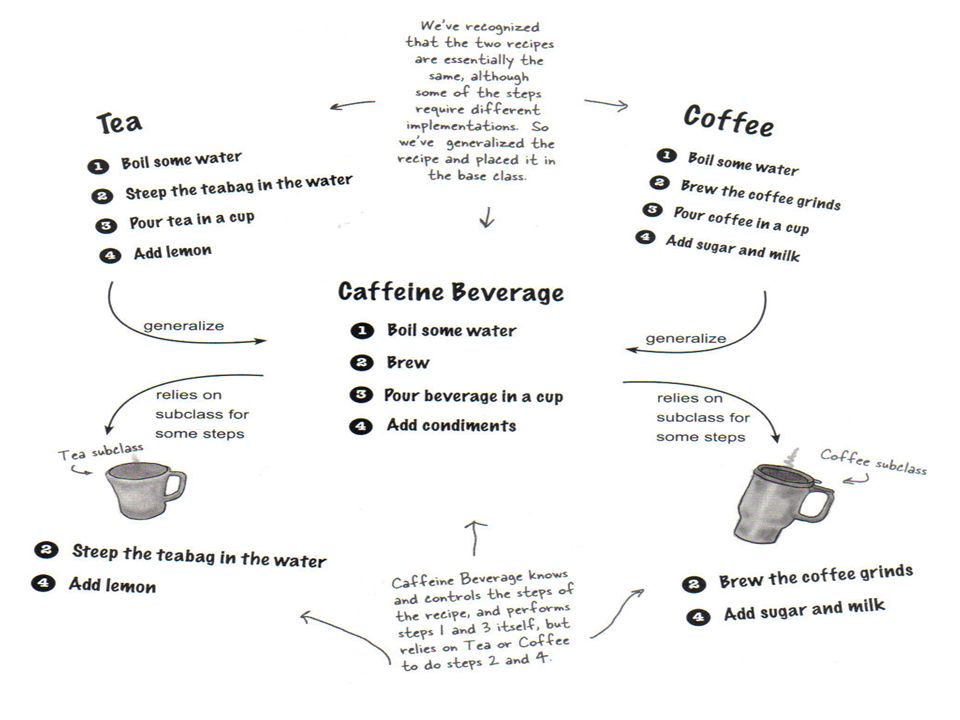 We've recognized that the two recipes are essentially the same, although some of the steps require different implementations. So we've generalized the recipe and placed it in the base class.

Tea

1 Boil some water
2 Steep the teabag in the water
3 Pour tea in a cup
4 Add lemon

Coffee

1 Boil some water
2 Brew the coffee grinds
3 Pour coffee in a cup
4 Add sugar and milk

generalize

generalize

Caffeine Beverage

1 Boil some water
2 Brew
3 Pour beverage in a cup
4 Add condiments

relies on subclass for some steps

relies on subclass for some steps

Tea subclass

Coffee subclass

2 Steep the teabag in the water
4 Add lemon

2 Brew the coffee grinds
4 Add sugar and milk

Caffeine Beverage knows and controls the steps of the recipe, and performs steps 1 and 3 itself, but relies on Tea or Coffee to do steps 2 and 4.